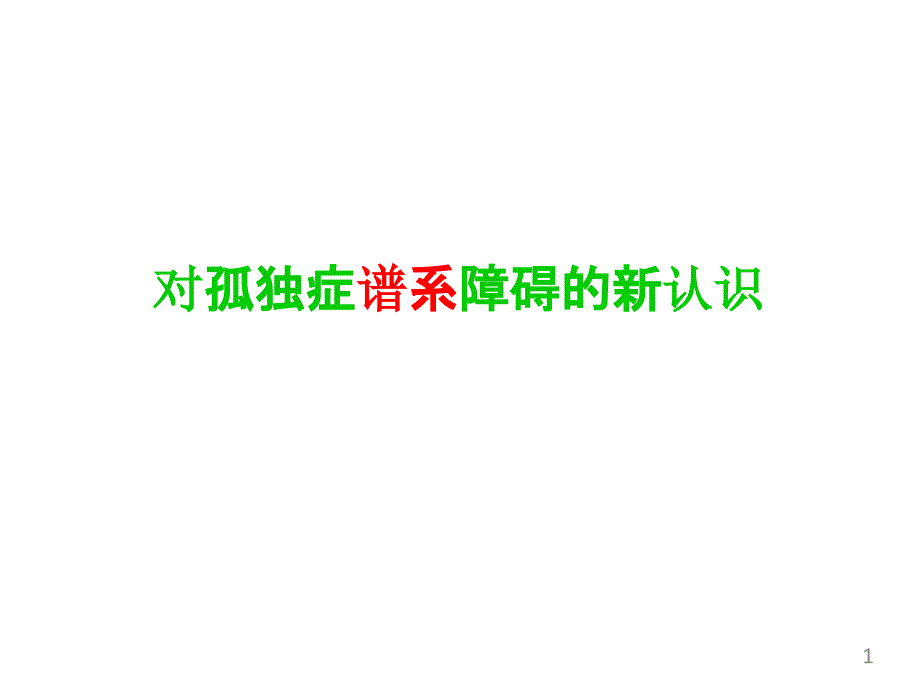 对孤独症谱系障碍的新认识

1